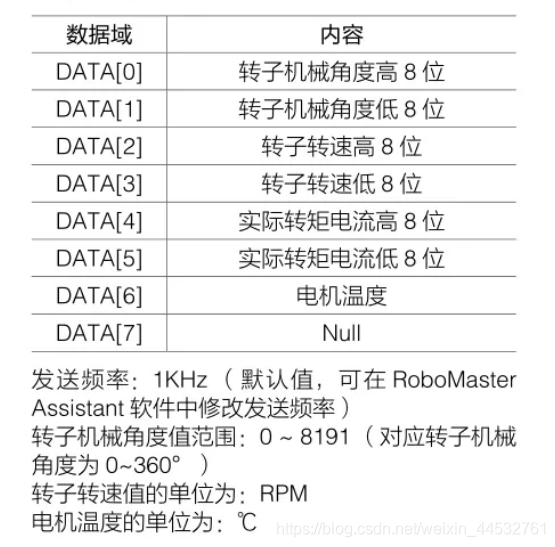 | 数据域 | 内容 |
|---|---|
| DATA[0] | 转子机械角度高 8 位 |
| DATA[1] | 转子机械角度低 8 位 |
| DATA[2] | 转子转速高 8 位 |
| DATA[3] | 转子转速低 8 位 |
| DATA[4] | 实际转矩电流高 8 位 |
| DATA[5] | 实际转矩电流低 8 位 |
| DATA[6] | 电机温度 |
| DATA[7] | Null |

发送频率：1KHz（默认值，可在 RoboMaster Assistant 软件中修改发送频率）
转子机械角度值范围：0 ~ 8191（对应转子机械角度为 0~360°）
转子转速值的单位为：RPM
电机温度的单位为：℃

https://blog.csdn.net/weixin_44532761